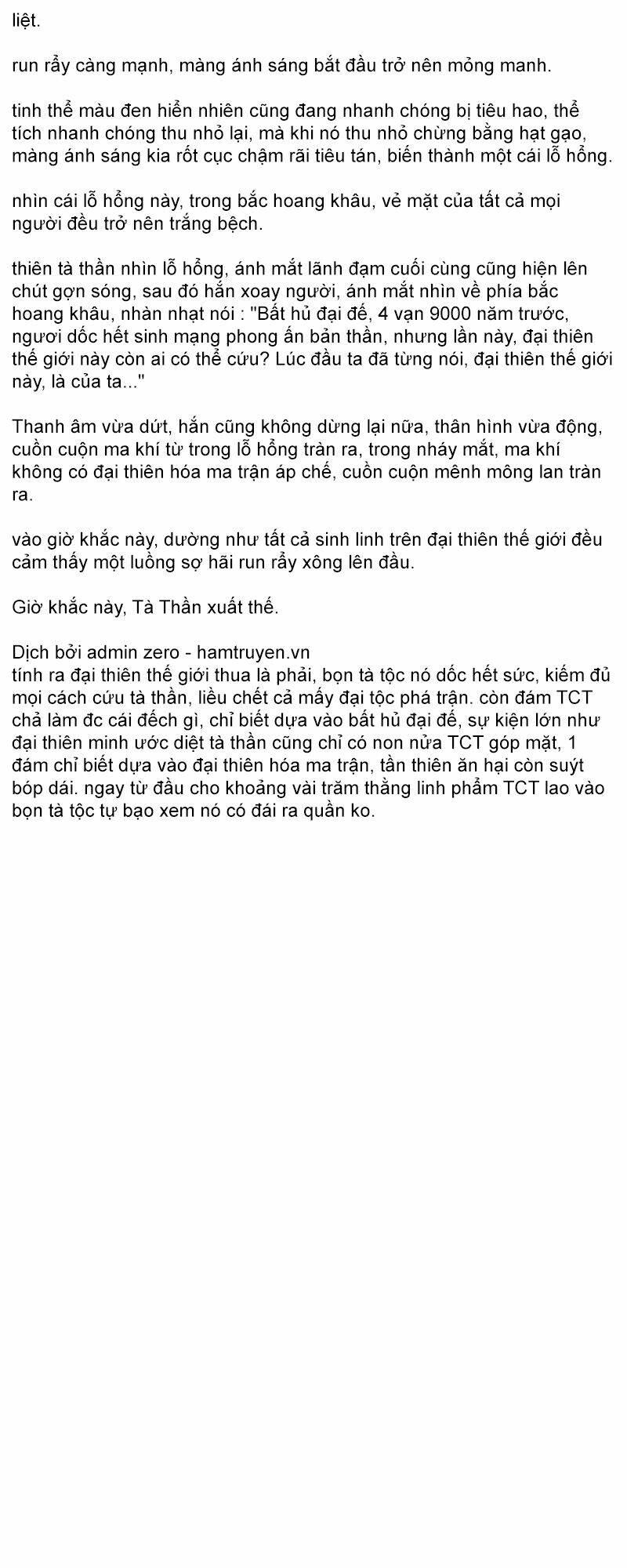 liệt.

run rẩy càng mạnh, màng ánh sáng bắt đầu trở nên mỏng manh.

tinh thể màu đen hiển nhiên cũng đang nhanh chóng bị tiêu hao, thể tích nhanh chóng thu nhỏ lại, mà khi nó thu nhỏ chừng bằng hạt gạo, màng ánh sáng kia rốt cục chậm rãi tiêu tán, biến thành một cái lỗ hổng.

nhìn cái lỗ hổng này, trong bắc hoang khâu, vẻ mặt của tất cả mọi người đều trở nên trắng bệch.

thiên tà thần nhìn lỗ hổng, ánh mắt lãnh đạm cuối cùng cũng hiện lên chút gợn sóng, sau đó hắn xoay người, ánh mắt nhìn về phía bắc hoang khâu, nhàn nhạt nói : "Bất hủ đại đế, 4 vạn 9000 năm trước, ngươi dốc hết sinh mạng phong ấn bản thần, nhưng lần này, đại thiên thế giới này còn ai có thể cứu? Lúc đầu ta đã từng nói, đại thiên thế giới này, là của ta..."

Thanh âm vừa dứt, hắn cũng không dừng lại nữa, thân hình vừa động, cuồn cuộn ma khí từ trong lỗ hổng tràn ra, trong nháy mắt, ma khí không có đại thiên hóa ma trận áp chế, cuồn cuộn mênh mông lan tràn ra.

vào giờ khắc này, dường như tất cả sinh linh trên đại thiên thế giới đều cảm thấy một luồng sợ hãi run rẩy xông lên đầu.

Giờ khắc này, Tà Thần xuất thế.

Dịch bởi admin zero - hamtruyen.vn
tính ra đại thiên thế giới thua là phải, bọn tà tộc nó dốc hết sức, kiếm đủ mọi cách cứu tà thần, liều chết cả mấy đại tộc phá trận. còn đám TCT chả làm đc cái đếch gì, chỉ biết dựa vào bất hủ đại đế, sự kiện lớn như đại thiên minh ước diệt tà thần cũng chỉ có non nửa TCT góp mặt, 1 đám chỉ biết dựa vào đại thiên hóa ma trận, tần thiên ăn hại còn suýt bóp dái. ngay từ đầu cho khoảng vài trăm thằng linh phẩm TCT lao vào bọn tà tộc tự bạo xem nó có đái ra quần ko.